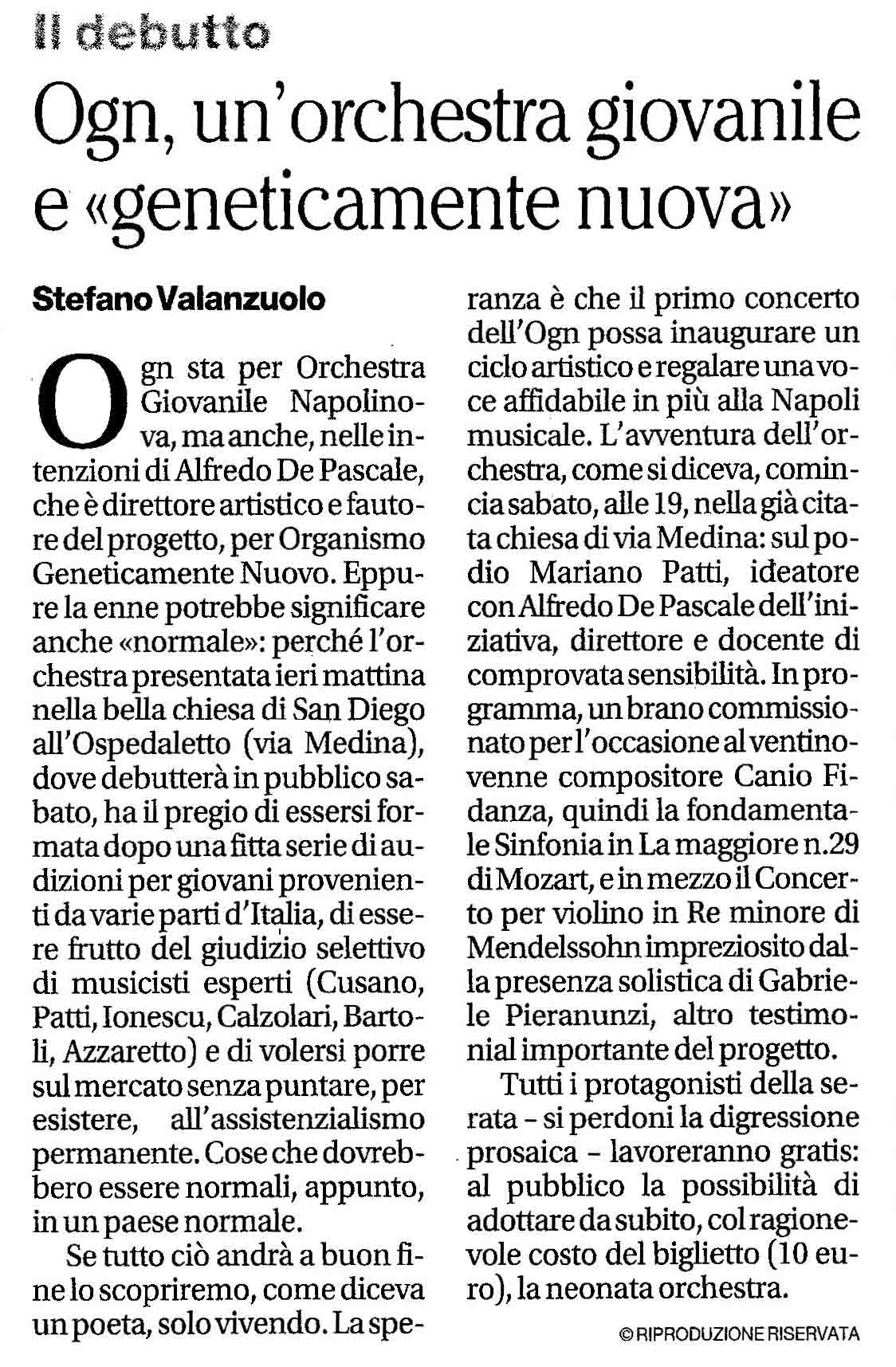 Il debutto

Ogn, un'orchestra giovanile e «geneticamente nuova»

Stefano Valanzuolo

Ogn sta per Orchestra Giovanile Napolinova, ma anche, nelle intenzioni di Alfredo De Pascale, che è direttore artistico e fautore del progetto, per Organismo Geneticamente Nuovo. Eppure la enne potrebbe significare anche «normale»: perché l'orchestra presentata ieri mattina nella bella chiesa di San Diego all'Ospedaletto (via Medina), dove debutterà in pubblico sabato, ha il pregio di essersi formata dopo una fitta serie di audizioni per giovani provenienti da varie parti d'Italia, di essere frutto del giudizio selettivo di musicisti esperti (Cusano, Patti, Ionescu, Calzolari, Bartoli, Azzaretto) e di volersi porre sul mercato senza puntare, per esistere, all'assistenzialismo permanente. Cose che dovrebbero essere normali, appunto, in un paese normale.

Se tutto ciò andrà a buon fine lo scopriremo, come diceva un poeta, solo vivendo. La speranza è che il primo concerto dell'Ogn possa inaugurare un ciclo artistico e regalare una voce affidabile in più alla Napoli musicale. L'avventura dell'orchestra, come si diceva, comincia sabato, alle 19, nella già citata chiesa di via Medina: sul podio Mariano Patti, ideatore con Alfredo De Pascale dell'iniziativa, direttore e docente di comprovata sensibilità. In programma, un brano commissionato per l'occasione al ventinovenne compositore Canio Fidanza, quindi la fondamentale Sinfonia in La maggiore n.29 di Mozart, e in mezzo il Concerto per violino in Re minore di Mendelssohn impreziosito dalla presenza solistica di Gabriele Pieranunzi, altro testimonial importante del progetto.

Tutti i protagonisti della serata – si perdoni la digressione prosaica – lavoreranno gratis: al pubblico la possibilità di adottare da subito, col ragionevole costo del biglietto (10 euro), la neonata orchestra.

© RIPRODUZIONE RISERVATA